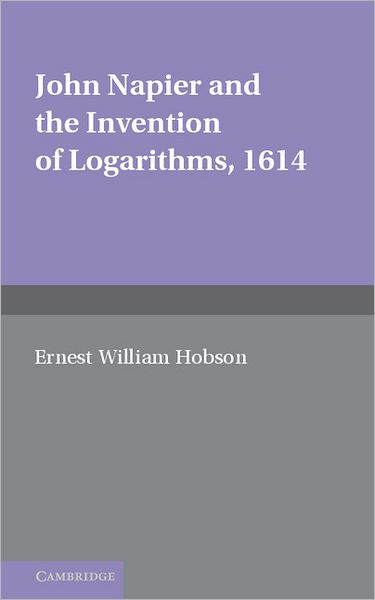 John Napier and the Invention of Logarithms, 1614

Ernest William Hobson

CAMBRIDGE